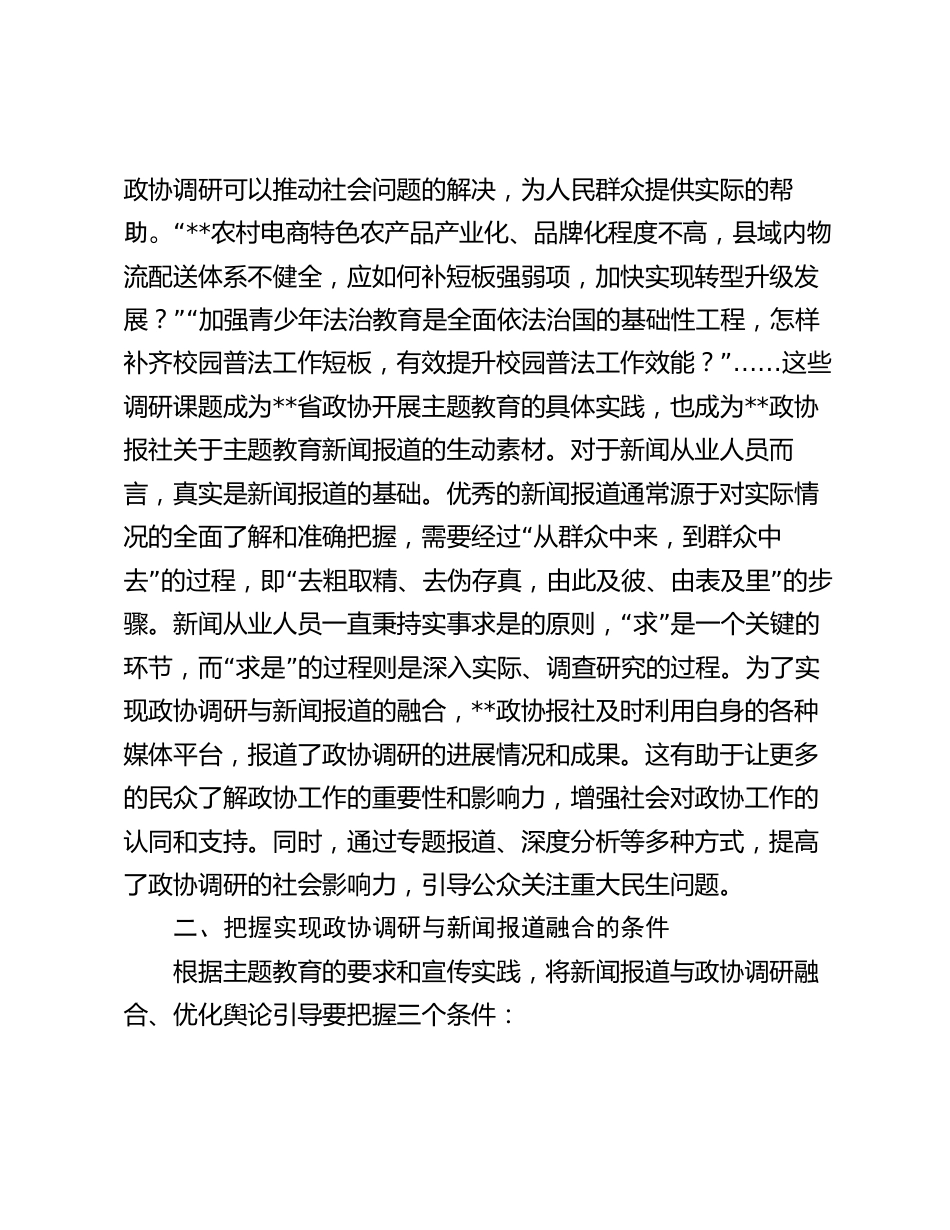 政协调研可以推动社会问题的解决，为人民群众提供实际的帮助。“**农村电商特色农产品产业化、品牌化程度不高，县域内物流配送体系不健全，应如何补短板强弱项，加快实现转型升级发展？”“加强青少年法治教育是全面依法治国的基础性工程，怎样补齐校园普法工作短板，有效提升校园普法工作效能？”……这些调研课题成为**省政协开展主题教育的具体实践，也成为**政协报社关于主题教育新闻报道的生动素材。对于新闻从业人员而言，真实是新闻报道的基础。优秀的新闻报道通常源于对实际情况的全面了解和准确把握，需要经过“从群众中来，到群众中去”的过程，即“去粗取精、去伪存真，由此及彼、由表及里”的步骤。新闻从业人员一直秉持实事求是的原则，“求”是一个关键的环节，而“求是”的过程则是深入实际、调查研究的过程。为了实现政协调研与新闻报道的融合，**政协报社及时利用自身的各种媒体平台，报道了政协调研的进展情况和成果。这有助于让更多的民众了解政协工作的重要性和影响力，增强社会对政协工作的认同和支持。同时，通过专题报道、深度分析等多种方式，提高了政协调研的社会影响力，引导公众关注重大民生问题。

二、把握实现政协调研与新闻报道融合的条件

根据主题教育的要求和宣传实践，将新闻报道与政协调研融合、优化舆论引导要把握三个条件：